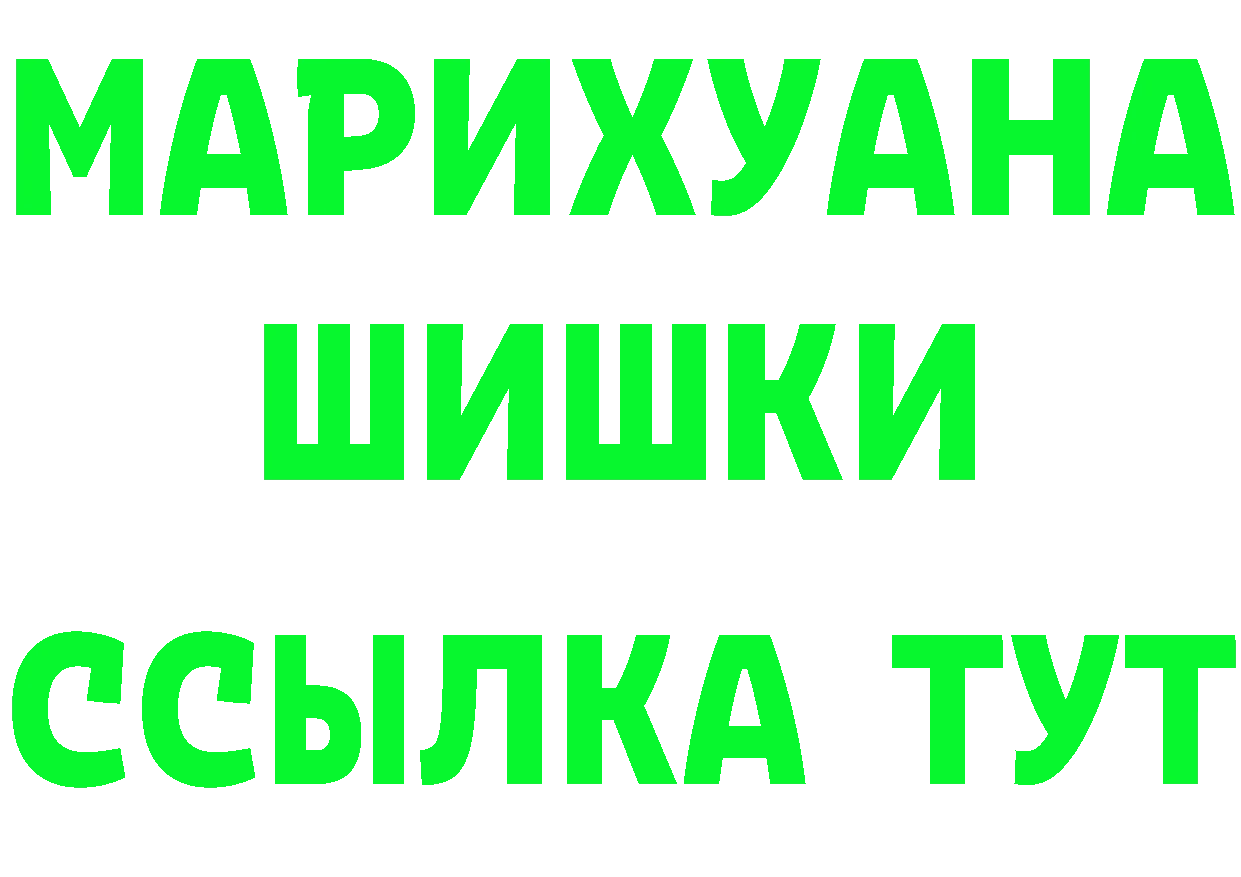 МАРИХУАНА
ШИШКИ
ССЫЛКА ТУТ